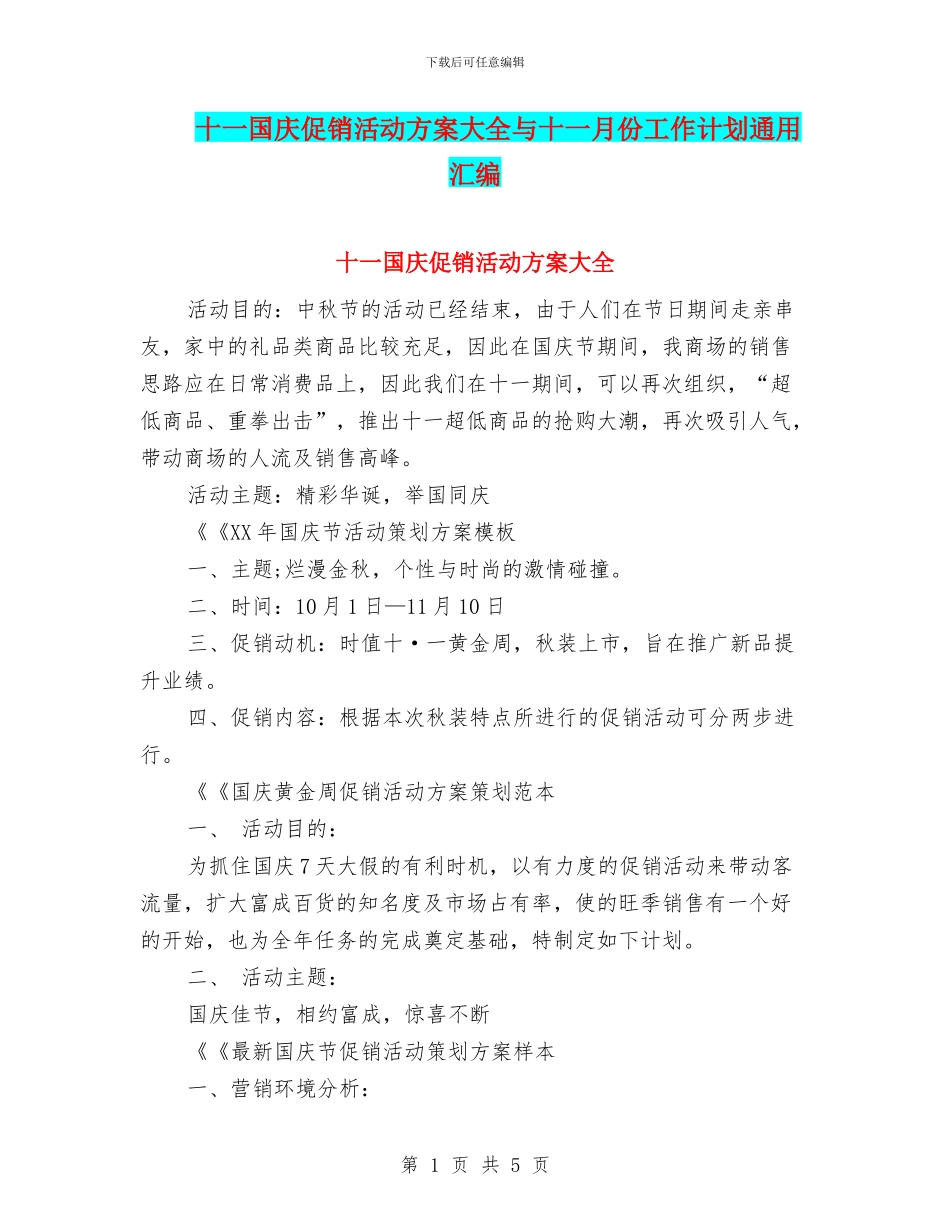 下载后可任意编辑

十一国庆促销活动方案大全与十一月份工作计划通用汇编

十一国庆促销活动方案大全

活动目的：中秋节的活动已经结束，由于人们在节日期间走亲串友，家中的礼品类商品比较充足，因此在国庆节期间，我商场的销售思路应在日常消费品上，因此我们在十一期间，可以再次组织，“超低商品、重拳出击”，推出十一超低商品的抢购大潮，再次吸引人气，带动商场的人流及销售高峰。

活动主题：精彩华诞，举国同庆

《《XX年国庆节活动策划方案模板

一、主题;烂漫金秋，个性与时尚的激情碰撞。

二、时间：10月1日—11月10日

三、促销动机：时值十·一黄金周，秋装上市，旨在推广新品提升业绩。

四、促销内容：根据本次秋装特点所进行的促销活动可分两步进行。

《《国庆黄金周促销活动方案策划范本

一、 活动目的：

为抓住国庆7天大假的有利时机，以有力度的促销活动来带动客流量，扩大富成百货的知名度及市场占有率，使的旺季销售有一个好的开始，也为全年任务的完成奠定基础，特制定如下计划。

二、 活动主题：

国庆佳节，相约富成，惊喜不断

《《最新国庆节促销活动策划方案样本

一、营销环境分析：

第 1 页 共 5 页